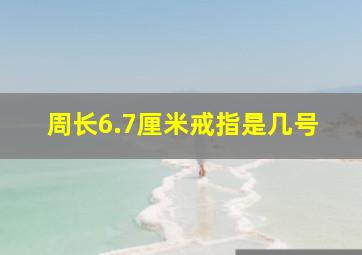 周长6.7厘米戒指是几号